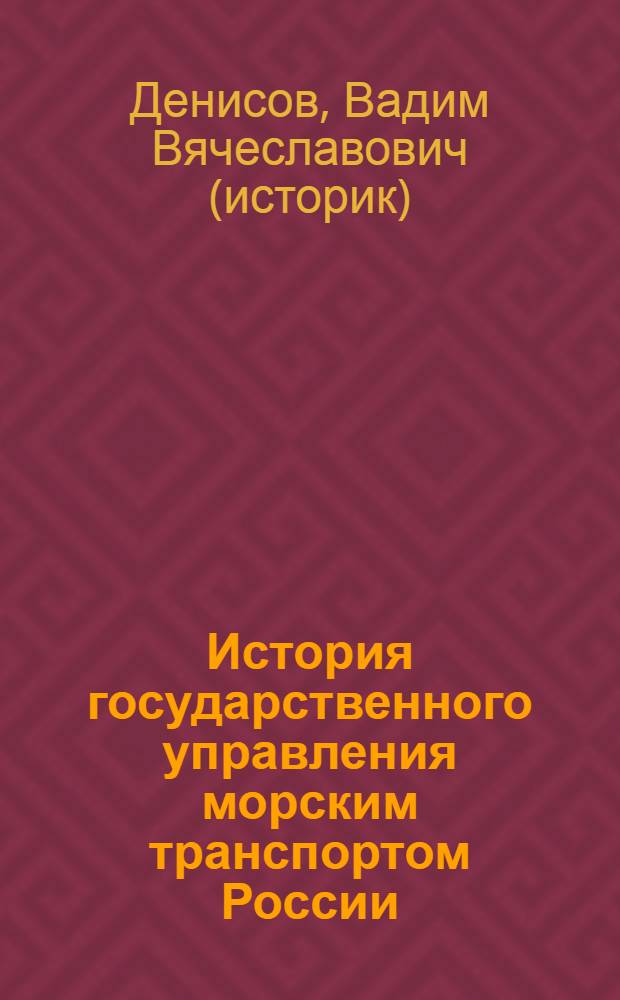 Денисов, Вадим Вячеславович (историк)

История государственного управления морским транспортом России